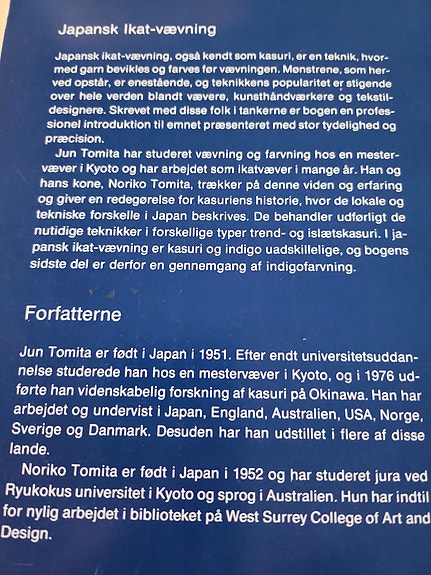 Japansk Ikat-vævning

Japansk ikat-vævning, også kendt som kasuri, er en teknik, hvormed garn bevikles og farves før vævningen. Mønstrene, som herved opstår, er enestående, og teknikkens popularitet er stigende over hele verden blandt vævere, kunsthåndværkere og tekstildesignere. Skrevet med disse folk i tankerne er bogen en professionel introduktion til emnet præsenteret med stor tydelighed og præcision.

Jun Tomita har studeret vævning og farvning hos en mestervæver i Kyoto og har arbejdet som ikatvæver i mange år. Han og hans kone, Noriko Tomita, trækker på denne viden og erfaring og giver en redegørelse for kasuriens historie, hvor de lokale og tekniske forskelle i Japan beskrives. De behandler udførligt de nutidige teknikker i forskellige typer trend- og islætskasuri. I japansk ikat-vævning er kasuri og indigo uadskillelige, og bogens sidste del er derfor en gennemgang af indigofarvning.

Forfatterne

Jun Tomita er født i Japan i 1951. Efter endt universitetsuddannelse studerede han hos en mestervæver i Kyoto, og i 1976 udførte han videnskabelig forskning af kasuri på Okinawa. Han har arbejdet og undervist i Japan, England, Australien, USA, Norge, Sverige og Danmark. Desuden har han udstillet i flere af disse lande.

Noriko Tomita er født i Japan i 1952 og har studeret jura ved Ryukokus universitet i Kyoto og sprog i Australien. Hun har indtil for nylig arbejdet i biblioteket på West Surrey College of Art and Design.